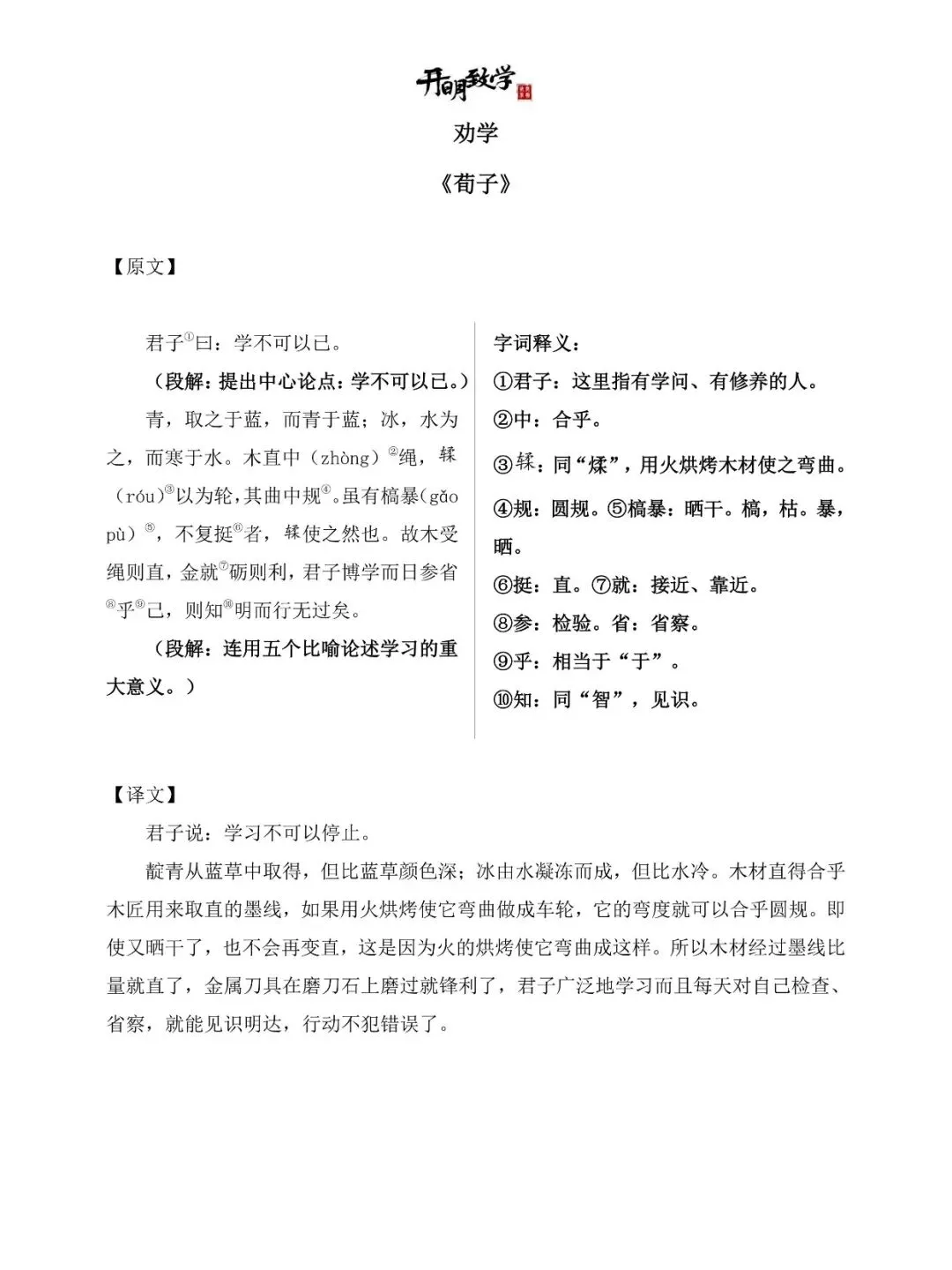 开明致学

劝学

《荀子》

【原文】

君子①曰：学不可以已。

（段解：提出中心论点：学不可以已。）

青，取之于蓝，而青于蓝；冰，水为之，而寒于水。木直中（zhòng）②绳，𫐓（róu）③以为轮，其曲中规④。虽有槁暴（gǎo pù）⑤，不复挺⑥者，𫐓使之然也。故木受绳则直，金就⑦砺则利，君子博学而日参省⑧乎⑨己，则知⑩明而行无过矣。

（段解：连用五个比喻论述学习的重大意义。）

字词释义：

①君子：这里指有学问、有修养的人。

②中：合乎。

③𫐓：同“煣”，用火烘烤木材使之弯曲。

④规：圆规。⑤槁暴：晒干。槁，枯。暴，晒。

⑥挺：直。⑦就：接近、靠近。

⑧参：检验。省：省察。

⑨乎：相当于“于”。

⑩知：同“智”，见识。

【译文】

君子说：学习不可以停止。

靛青从蓝草中取得，但比蓝草颜色深；冰由水凝冻而成，但比水冷。木材直得合乎木匠用来取直的墨线，如果用火烘烤使它弯曲做成车轮，它的弯度就可以合乎圆规。即使又晒干了，也不会再变直，这是因为火的烘烤使它弯曲成这样。所以木材经过墨线比量就直了，金属刀具在磨刀石上磨过就锋利了，君子广泛地学习而且每天对自己检查、省察，就能见识明达，行动不犯错误了。